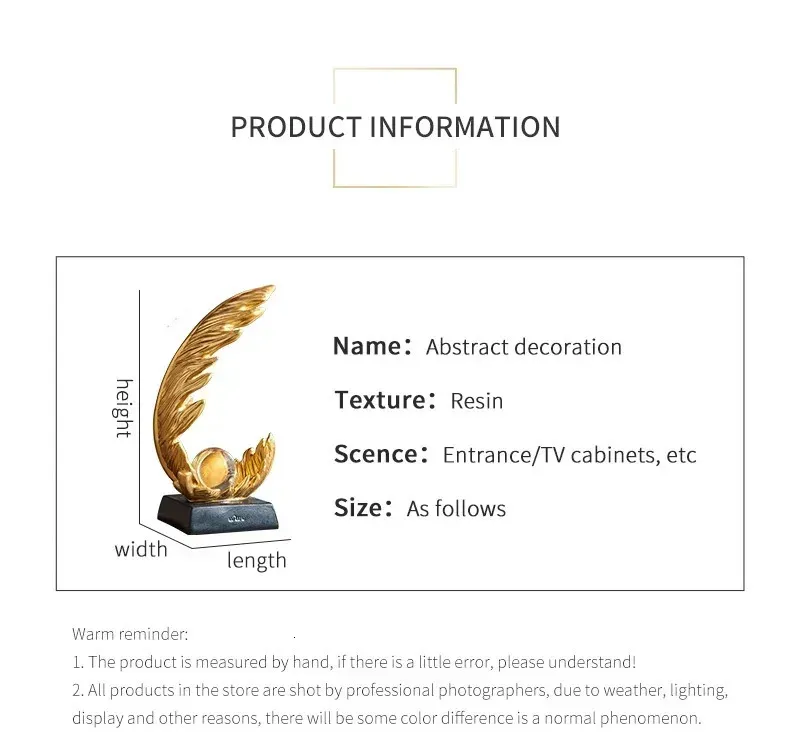 PRODUCT INFORMATION

height

width

length

Name: Abstract decoration

Texture: Resin

Scence: Entrance/TV cabinets, etc

Size: As follows

Warm reminder:

1. The product is measured by hand, if there is a little error, please understand!

2. All products in the store are shot by professional photographers, due to weather, lighting, display and other reasons, there will be some color difference is a normal phenomenon.